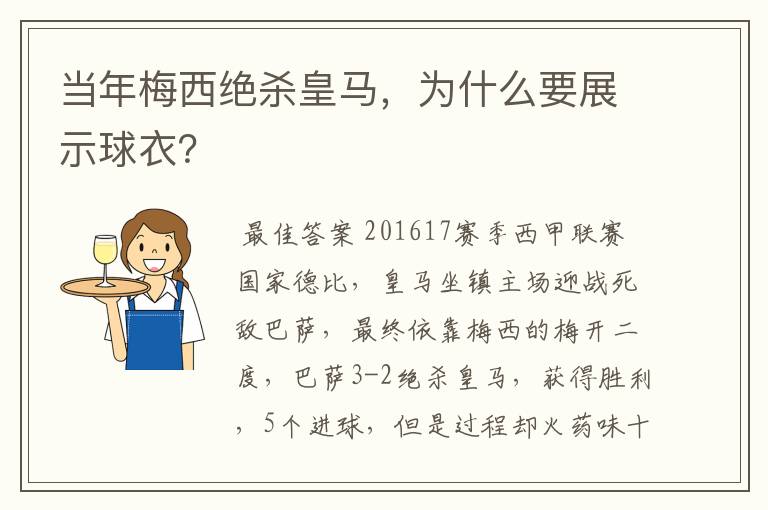 当年梅西绝杀皇马，为什么要展示球衣？

最佳答案 201617赛季西甲联赛国家德比，皇马坐镇主场迎战死敌巴萨，最终依靠梅西的梅开二度，巴萨3-2绝杀皇马，获得胜利，5个进球，但是过程却火药味十